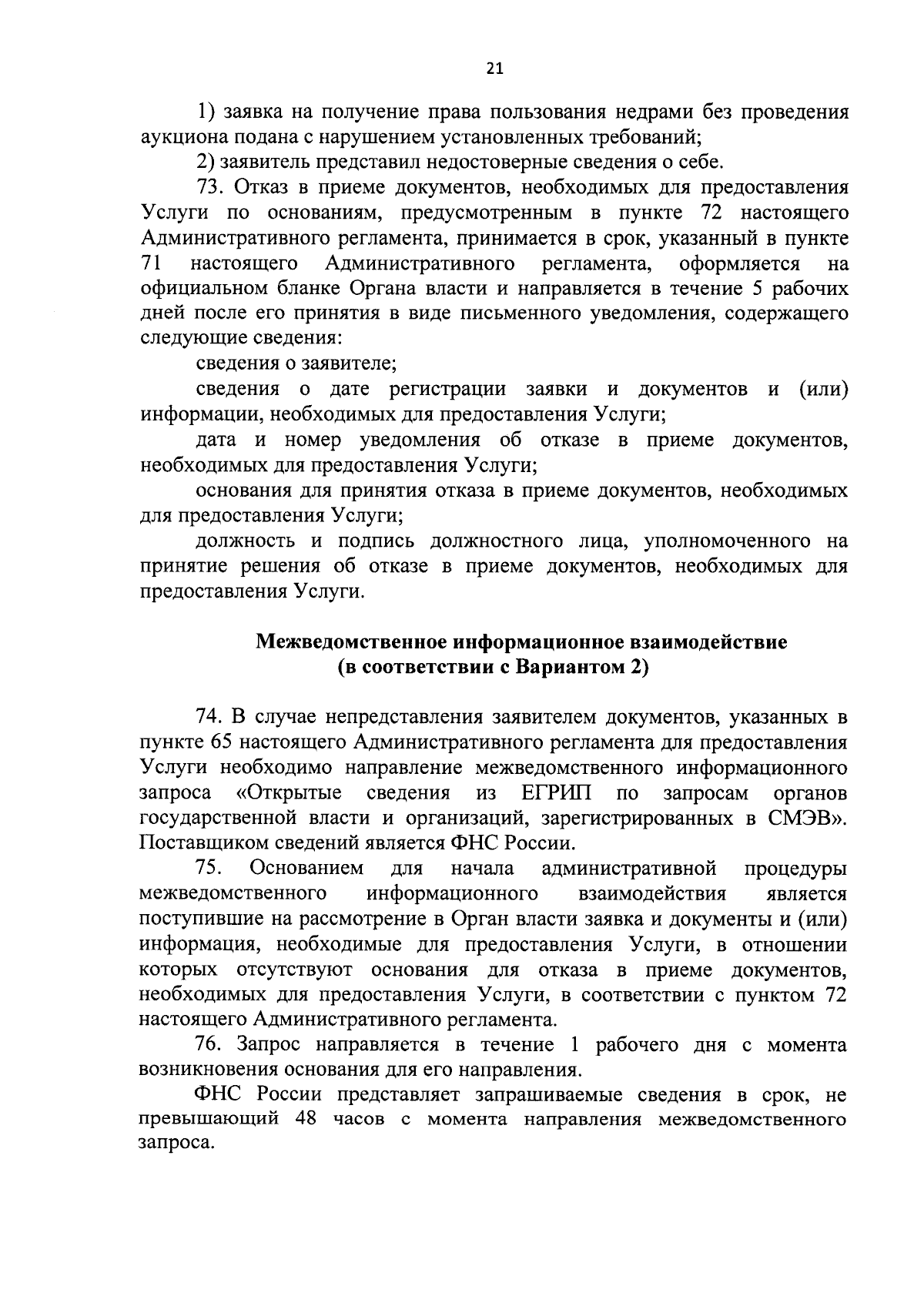 21

1) заявка на получение права пользования недрами без проведения аукциона подана с нарушением установленных требований;

2) заявитель представил недостоверные сведения о себе.

73. Отказ в приеме документов, необходимых для предоставления Услуги по основаниям, предусмотренным в пункте 72 настоящего Административного регламента, принимается в срок, указанный в пункте 71 настоящего Административного регламента, оформляется на официальном бланке Органа власти и направляется в течение 5 рабочих дней после его принятия в виде письменного уведомления, содержащего следующие сведения:

сведения о заявителе;

сведения о дате регистрации заявки и документов и (или) информации, необходимых для предоставления Услуги;

дата и номер уведомления об отказе в приеме документов, необходимых для предоставления Услуги;

основания для принятия отказа в приеме документов, необходимых для предоставления Услуги;

должность и подпись должностного лица, уполномоченного на принятие решения об отказе в приеме документов, необходимых для предоставления Услуги.

Межведомственное информационное взаимодействие
(в соответствии с Вариантом 2)

74. В случае непредставления заявителем документов, указанных в пункте 65 настоящего Административного регламента для предоставления Услуги необходимо направление межведомственного информационного запроса «Открытые сведения из ЕГРИП по запросам органов государственной власти и организаций, зарегистрированных в СМЭВ». Поставщиком сведений является ФНС России.

75. Основанием для начала административной процедуры межведомственного информационного взаимодействия является поступившие на рассмотрение в Орган власти заявка и документы и (или) информация, необходимые для предоставления Услуги, в отношении которых отсутствуют основания для отказа в приеме документов, необходимых для предоставления Услуги, в соответствии с пунктом 72 настоящего Административного регламента.

76. Запрос направляется в течение 1 рабочего дня с момента возникновения основания для его направления.

ФНС России представляет запрашиваемые сведения в срок, не превышающий 48 часов с момента направления межведомственного запроса.